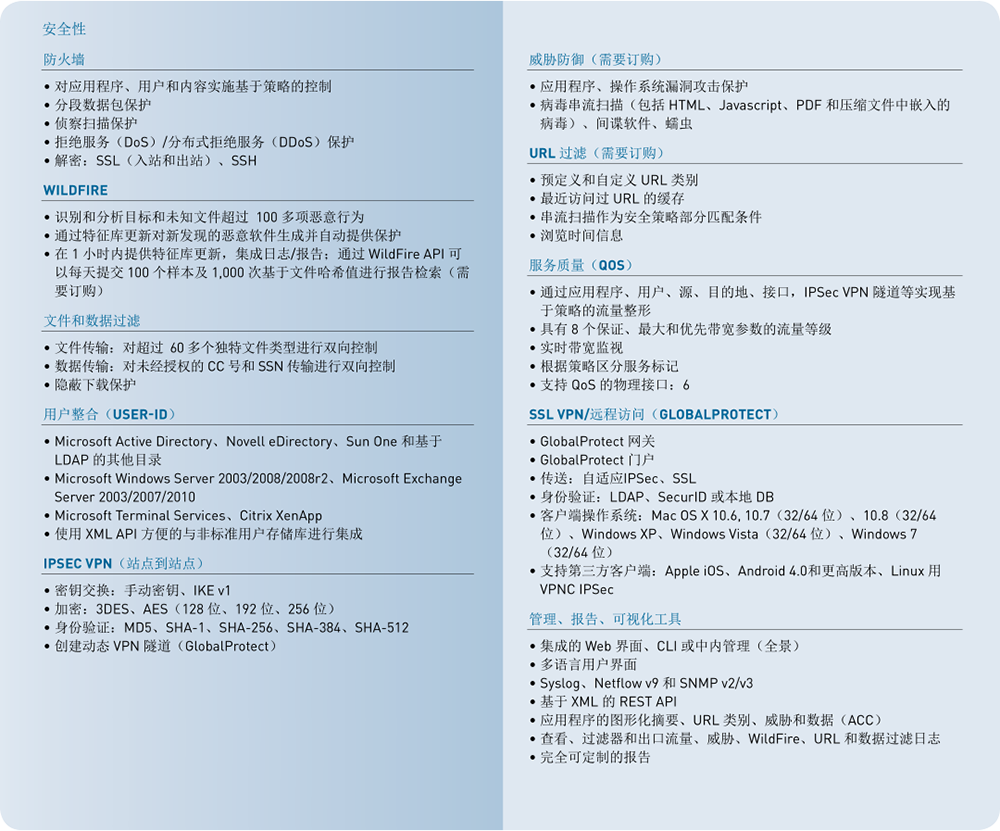 安全性

防火墙

• 对应用程序、用户和内容实施基于策略的控制
• 分段数据包保护
• 侦察扫描保护
• 拒绝服务（DoS）/分布式拒绝服务（DDoS）保护
• 解密：SSL（入站和出站）、SSH

WILDFIRE

• 识别和分析目标和未知文件超过 100 多项恶意行为
• 通过特征库更新对新发现的恶意软件生成并自动提供保护
• 在 1 小时内提供特征库更新，集成日志/报告；通过 WildFire API 可以每天提交 100 个样本及 1,000 次基于文件哈希值进行报告检索（需要订购）

文件和数据过滤

• 文件传输：对超过 60 多个独特文件类型进行双向控制
• 数据传输：对未经授权的 CC 号和 SSN 传输进行双向控制
• 隐蔽下载保护

用户整合（USER-ID）

• Microsoft Active Directory、Novell eDirectory、Sun One 和基于 LDAP 的其他目录
• Microsoft Windows Server 2003/2008/2008r2、Microsoft Exchange Server 2003/2007/2010
• Microsoft Terminal Services、Citrix XenApp
• 使用 XML API 方便的与非标准用户存储库进行集成

IPSEC VPN（站点到站点）

• 密钥交换：手动密钥、IKE v1
• 加密：3DES、AES（128 位、192 位、256 位）
• 身份验证：MD5、SHA-1、SHA-256、SHA-384、SHA-512
• 创建动态 VPN 隧道（GlobalProtect）

威胁防御（需要订购）

• 应用程序、操作系统漏洞攻击保护
• 病毒串流扫描（包括 HTML、Javascript、PDF 和压缩文件中嵌入的病毒）、间谍软件、蠕虫

URL 过滤（需要订购）

• 预定义和自定义 URL 类别
• 最近访问过 URL 的缓存
• 串流扫描作为安全策略部分匹配条件
• 浏览时间信息

服务质量（QOS）

• 通过应用程序、用户、源、目的地、接口，IPSec VPN 隧道等实现基于策略的流量整形
• 具有 8 个保证、最大和优先带宽参数的流量等级
• 实时带宽监视
• 根据策略区分服务标记
• 支持 QoS 的物理接口：6

SSL VPN/远程访问（GLOBALPROTECT）

• GlobalProtect 网关
• GlobalProtect 门户
• 传送：自适应IPSec、SSL
• 身份验证：LDAP、SecurID 或本地 DB
• 客户端操作系统：Mac OS X 10.6, 10.7（32/64 位）、10.8（32/64 位）、Windows XP、Windows Vista（32/64 位）、Windows 7（32/64 位）
• 支持第三方客户端：Apple iOS、Android 4.0和更高版本、Linux 用 VPNC IPSec

管理、报告、可视化工具

• 集成的 Web 界面、CLI 或中内管理（全景）
• 多语言用户界面
• Syslog、Netflow v9 和 SNMP v2/v3
• 基于 XML 的 REST API
• 应用程序的图形化摘要、URL 类别、威胁和数据（ACC）
• 查看、过滤器和出口流量、威胁、WildFire、URL 和数据过滤日志
• 完全可定制的报告